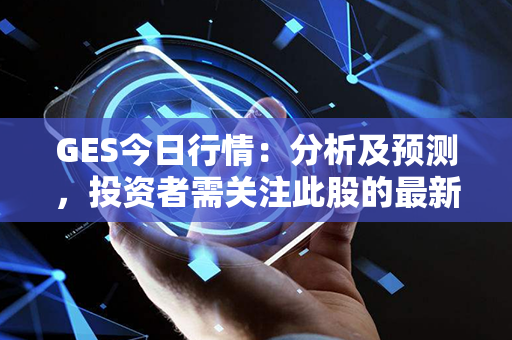 GES今日行情：分析及预测，投资者需关注此股的最新